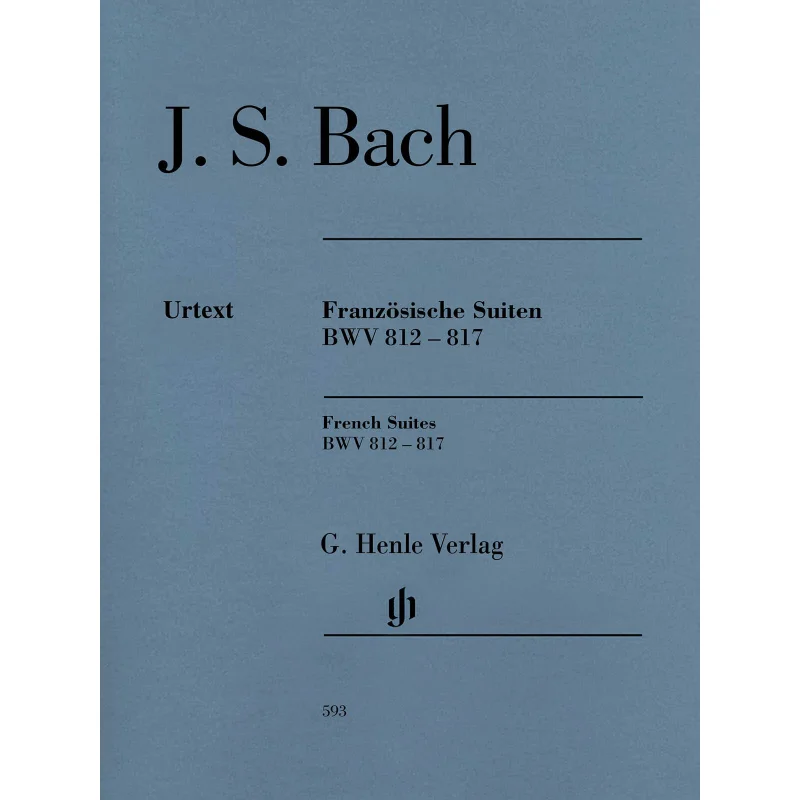 J. S. Bach

Urtext

Französische Suiten
BWV 812 – 817

French Suites
BWV 812 – 817

G. Henle Verlag

gh

593